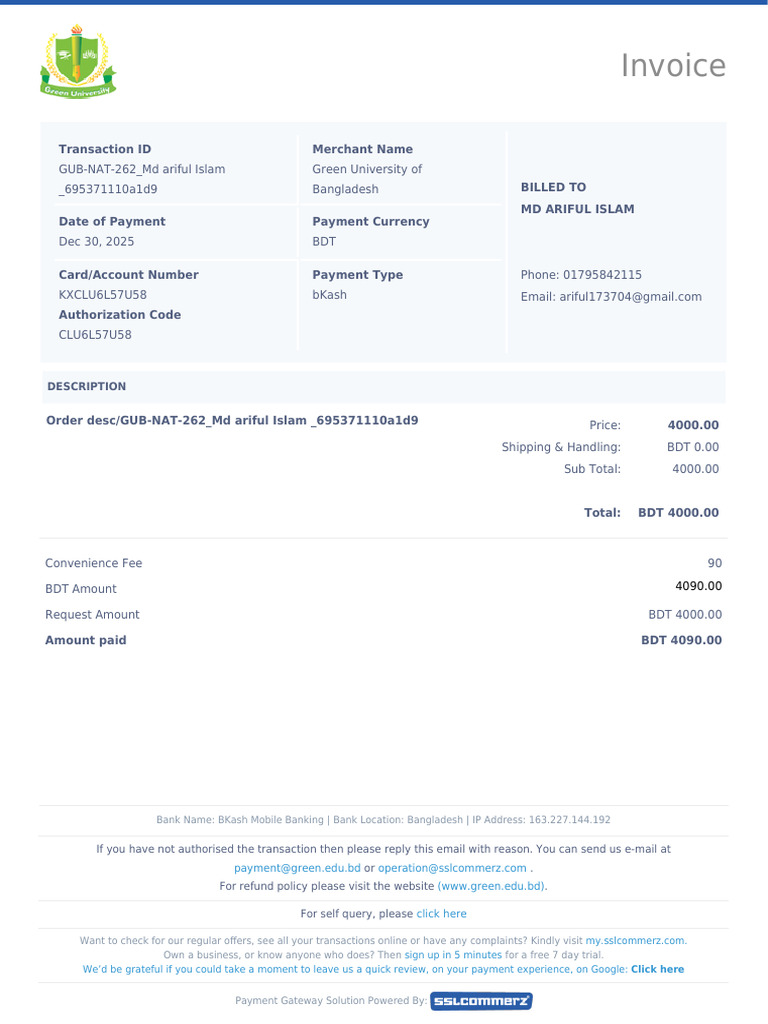 Green University

Invoice

Transaction ID
GUB-NAT-262_Md ariful Islam _695371110a1d9

Date of Payment
Dec 30, 2025

Card/Account Number
KXCLU6L57U58
Authorization Code
CLU6L57U58

Merchant Name
Green University of Bangladesh

Payment Currency
BDT

Payment Type
bKash

BILLED TO
MD ARIFUL ISLAM

Phone: 01795842115
Email: ariful173704@gmail.com

DESCRIPTION

Order desc/GUB-NAT-262_Md ariful Islam _695371110a1d9

Price: 4000.00
Shipping & Handling: BDT 0.00
Sub Total: 4000.00

Total: BDT 4000.00

Convenience Fee 90
BDT Amount 4090.00
Request Amount BDT 4000.00
Amount paid BDT 4090.00

Bank Name: BKash Mobile Banking | Bank Location: Bangladesh | IP Address: 163.227.144.192

If you have not authorised the transaction then please reply this email with reason. You can send us e-mail at payment@green.edu.bd or operation@sslcommerz.com .
For refund policy please visit the website (www.green.edu.bd).

For self query, please click here

Want to check for our regular offers, see all your transactions online or have any complaints? Kindly visit my.sslcommerz.com.
Own a business, or know anyone who does? Then sign up in 5 minutes for a free 7 day trial.
We'd be grateful if you could take a moment to leave us a quick review, on your payment experience, on Google: Click here

Payment Gateway Solution Powered By: SSLCOMMERZ